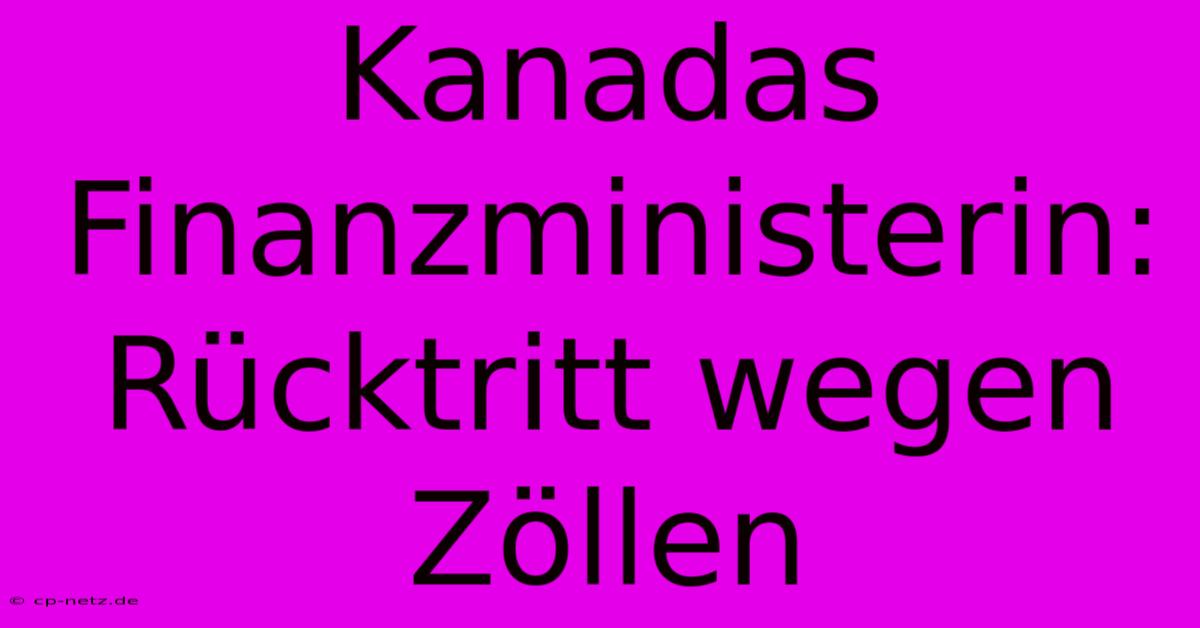 Kanadas Finanzministerin: Rücktritt wegen Zöllen

© cp-netz.de